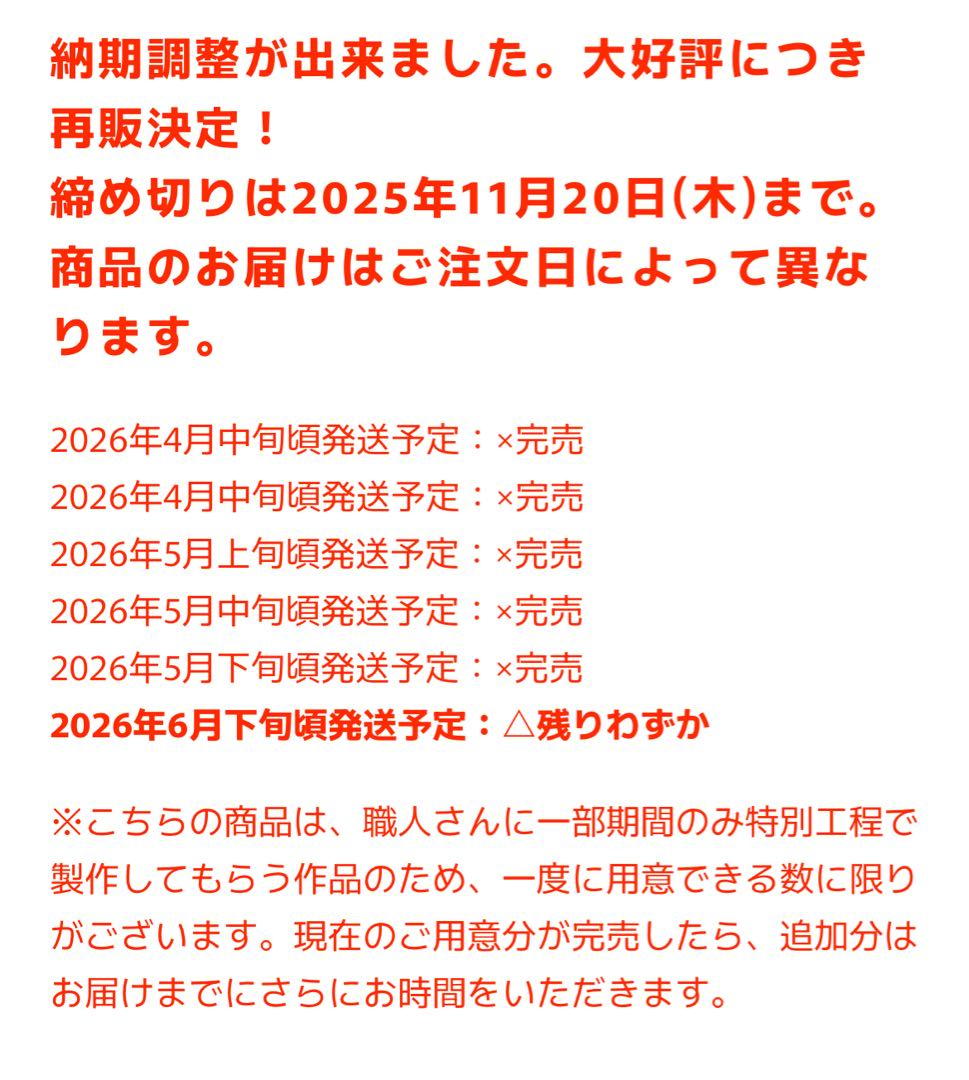 納期調整が出来ました。大好評につき再販決定！
締め切りは2025年11月20日(木)まで。
商品のお届けはご注文日によって異なります。

2026年4月中旬頃発送予定：×完売
2026年4月中旬頃発送予定：×完売
2026年5月上旬頃発送予定：×完売
2026年5月中旬頃発送予定：×完売
2026年5月下旬頃発送予定：×完売
2026年6月下旬頃発送予定：△残りわずか

※こちらの商品は、職人さんに一部期間のみ特別工程で製作してもらう作品のため、一度に用意できる数に限りがございます。現在のご用意分が完売したら、追加分はお届けまでにさらにお時間をいただきます。